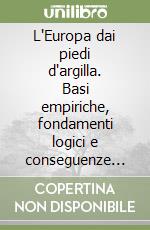 unilibro

L'Europa dai piedi d'argilla. Basi empiriche, fondamenti logici e conseguenze…

COPERTINA NON DISPONIBILE